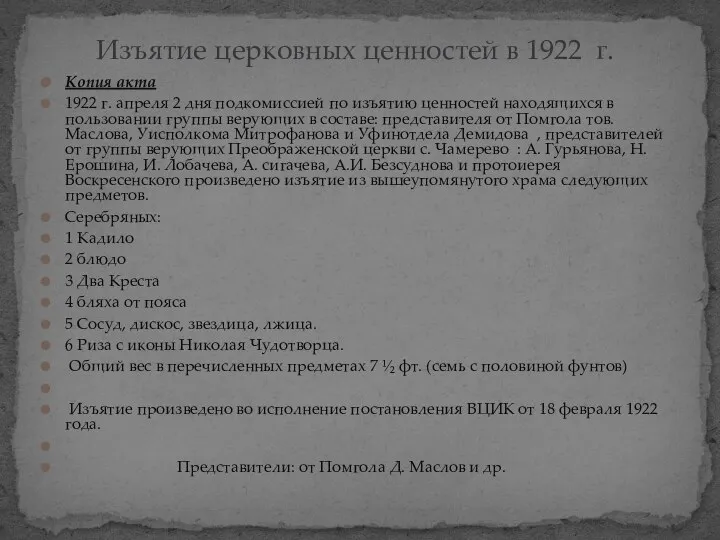 Изъятие церковных ценностей в 1922 г.

Копия акта

1922 г. апреля 2 дня подкомиссией по изъятию ценностей находящихся в пользовании группы верующих в составе: представителя от Помгола тов. Маслова, Уисполкома Митрофанова и Уфинотдела Демидова , представителей от группы верующих Преображенской церкви с. Чамерево : А. Гурьянова, Н. Ерошина, И. Лобачева, А. сигачева, А.И. Безсуднова и протоиерея Воскресенского произведено изъятие из вышеупомянутого храма следующих предметов.

Серебряных:

1 Кадило

2 блюдо

3 Два Креста

4 бляха от пояса

5 Сосуд, дискос, звездица, лжица.

6 Риза с иконы Николая Чудотворца.

Общий вес в перечисленных предметах 7 ½ фт. (семь с половиной фунтов)

Изъятие произведено во исполнение постановления ВЦИК от 18 февраля 1922 года.

Представители: от Помгола Д. Маслов и др.